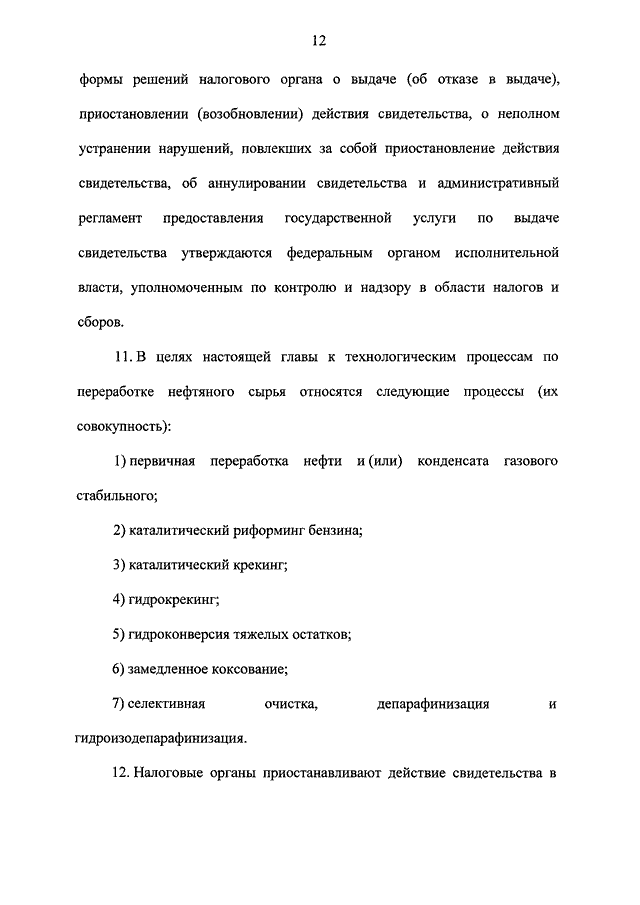 12

формы решений налогового органа о выдаче (об отказе в выдаче), приостановлении (возобновлении) действия свидетельства, о неполном устранении нарушений, повлекших за собой приостановление действия свидетельства, об аннулировании свидетельства и административный регламент предоставления государственной услуги по выдаче свидетельства утверждаются федеральным органом исполнительной власти, уполномоченным по контролю и надзору в области налогов и сборов.

11. В целях настоящей главы к технологическим процессам по переработке нефтяного сырья относятся следующие процессы (их совокупность):

1) первичная переработка нефти и (или) конденсата газового стабильного;

2) каталитический риформинг бензина;

3) каталитический крекинг;

4) гидрокрекинг;

5) гидроконверсия тяжелых остатков;

6) замедленное коксование;

7) селективная очистка, депарафинизация и гидроизодепарафинизация.

12. Налоговые органы приостанавливают действие свидетельства в